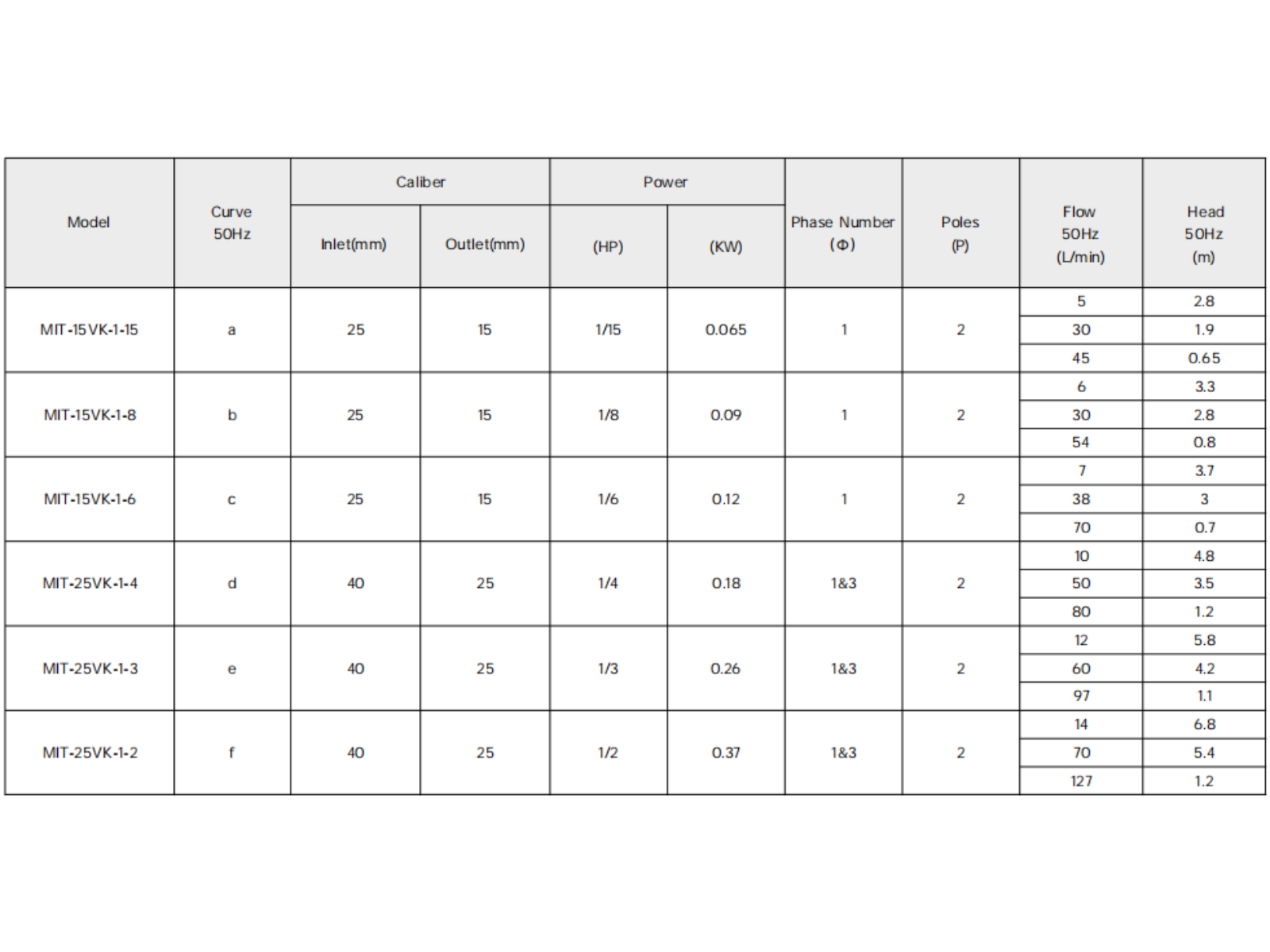 | Model | Curve 50Hz | Caliber Inlet(mm) | Caliber Outlet(mm) | Power (HP) | Power (KW) | Phase Number (Φ) | Poles (P) | Flow 50Hz (L/min) | Head 50Hz (m) |
|---|---|---|---|---|---|---|---|---|---|
| MIT-15VK-1-15 | a | 25 | 15 | 1/15 | 0.065 | 1 | 2 | 5 | 2.8 |
| | | | | | | | | 30 | 1.9 |
| | | | | | | | | 45 | 0.65 |
| MIT-15VK-1-8 | b | 25 | 15 | 1/8 | 0.09 | 1 | 2 | 6 | 3.3 |
| | | | | | | | | 30 | 2.8 |
| | | | | | | | | 54 | 0.8 |
| MIT-15VK-1-6 | c | 25 | 15 | 1/6 | 0.12 | 1 | 2 | 7 | 3.7 |
| | | | | | | | | 38 | 3 |
| | | | | | | | | 70 | 0.7 |
| MIT-25VK-1-4 | d | 40 | 25 | 1/4 | 0.18 | 1&3 | 2 | 10 | 4.8 |
| | | | | | | | | 50 | 3.5 |
| | | | | | | | | 80 | 1.2 |
| MIT-25VK-1-3 | e | 40 | 25 | 1/3 | 0.26 | 1&3 | 2 | 12 | 5.8 |
| | | | | | | | | 60 | 4.2 |
| | | | | | | | | 97 | 1.1 |
| MIT-25VK-1-2 | f | 40 | 25 | 1/2 | 0.37 | 1&3 | 2 | 14 | 6.8 |
| | | | | | | | | 70 | 5.4 |
| | | | | | | | | 127 | 1.2 |